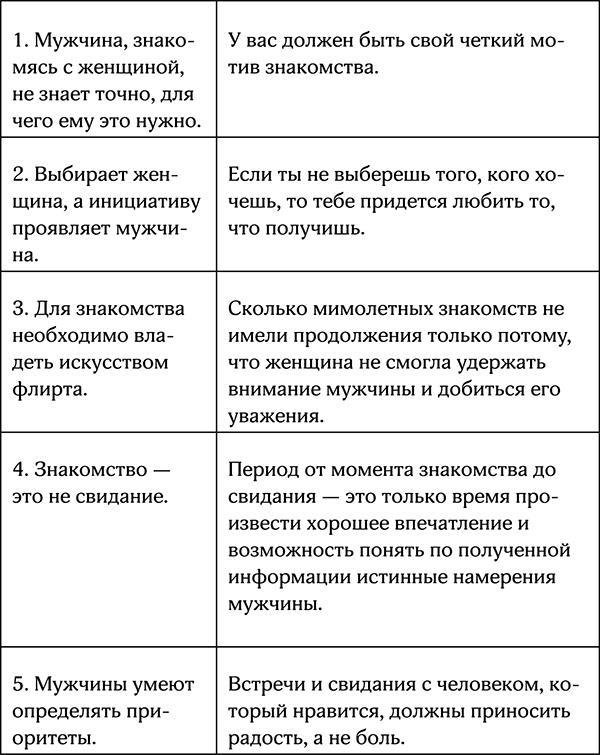 | | |
|---|---|
| 1. Мужчина, знакомясь с женщиной, не знает точно, для чего ему это нужно. | У вас должен быть свой четкий мотив знакомства. |
| 2. Выбирает женщина, а инициативу проявляет мужчина. | Если ты не выберешь того, кого хочешь, то тебе придется любить то, что получишь. |
| 3. Для знакомства необходимо владеть искусством флирта. | Сколько мимолетных знакомств не имели продолжения только потому, что женщина не смогла удержать внимание мужчины и добиться его уважения. |
| 4. Знакомство — это не свидание. | Период от момента знакомства до свидания — это только время произвести хорошее впечатление и возможность понять по полученной информации истинные намерения мужчины. |
| 5. Мужчины умеют определять приоритеты. | Встречи и свидания с человеком, который нравится, должны приносить радость, а не боль. |